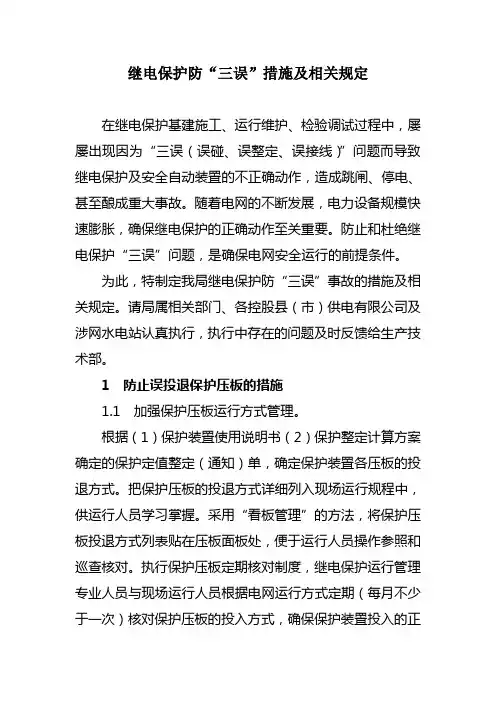 继电保护防“三误”措施及相关规定

在继电保护基建施工、运行维护、检验调试过程中，屡屡出现因为“三误（误碰、误整定、误接线）”问题而导致继电保护及安全自动装置的不正确动作，造成跳闸、停电、甚至酿成重大事故。随着电网的不断发展，电力设备规模快速膨胀，确保继电保护的正确动作至关重要。防止和杜绝继电保护“三误”问题，是确保电网安全运行的前提条件。

为此，特制定我局继电保护防“三误”事故的措施及相关规定。请局属相关部门、各控股县（市）供电有限公司及涉网水电站认真执行，执行中存在的问题及时反馈给生产技术部。

1 防止误投退保护压板的措施

1.1 加强保护压板运行方式管理。

根据（1）保护装置使用说明书（2）保护整定计算方案确定的保护定值整定（通知）单，确定保护装置各压板的投退方式。把保护压板的投退方式详细列入现场运行规程中，供运行人员学习掌握。采用“看板管理”的方法，将保护压板投退方式列表贴在压板面板处，便于运行人员操作参照和巡查核对。执行保护压板定期核对制度，继电保护运行管理专业人员与现场运行人员根据电网运行方式定期（每月不少于一次）核对保护压板的投入方式，确保保护装置投入的正